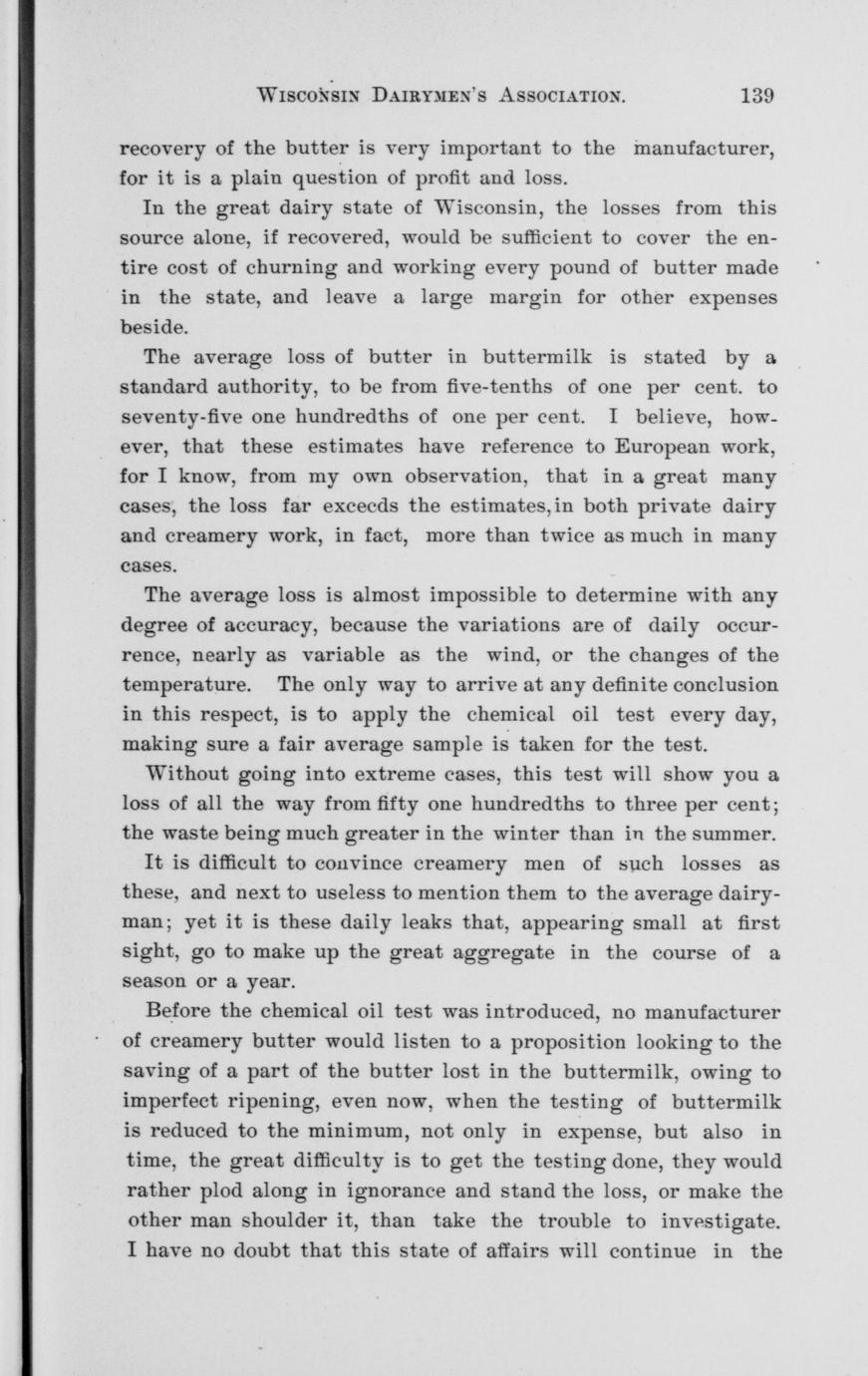 WISCONSIN DAIRYMEN'S ASSOCIATION. 139

recovery of the butter is very important to the manufacturer, for it is a plain question of profit and loss.

In the great dairy state of Wisconsin, the losses from this source alone, if recovered, would be sufficient to cover the entire cost of churning and working every pound of butter made in the state, and leave a large margin for other expenses beside.

The average loss of butter in buttermilk is stated by a standard authority, to be from five-tenths of one per cent. to seventy-five one hundredths of one per cent. I believe, however, that these estimates have reference to European work, for I know, from my own observation, that in a great many cases, the loss far exceeds the estimates, in both private dairy and creamery work, in fact, more than twice as much in many cases.

The average loss is almost impossible to determine with any degree of accuracy, because the variations are of daily occurrence, nearly as variable as the wind, or the changes of the temperature. The only way to arrive at any definite conclusion in this respect, is to apply the chemical oil test every day, making sure a fair average sample is taken for the test.

Without going into extreme cases, this test will show you a loss of all the way from fifty one hundredths to three per cent; the waste being much greater in the winter than in the summer.

It is difficult to convince creamery men of such losses as these, and next to useless to mention them to the average dairyman; yet it is these daily leaks that, appearing small at first sight, go to make up the great aggregate in the course of a season or a year.

Before the chemical oil test was introduced, no manufacturer of creamery butter would listen to a proposition looking to the saving of a part of the butter lost in the buttermilk, owing to imperfect ripening, even now, when the testing of buttermilk is reduced to the minimum, not only in expense, but also in time, the great difficulty is to get the testing done, they would rather plod along in ignorance and stand the loss, or make the other man shoulder it, than take the trouble to investigate. I have no doubt that this state of affairs will continue in the